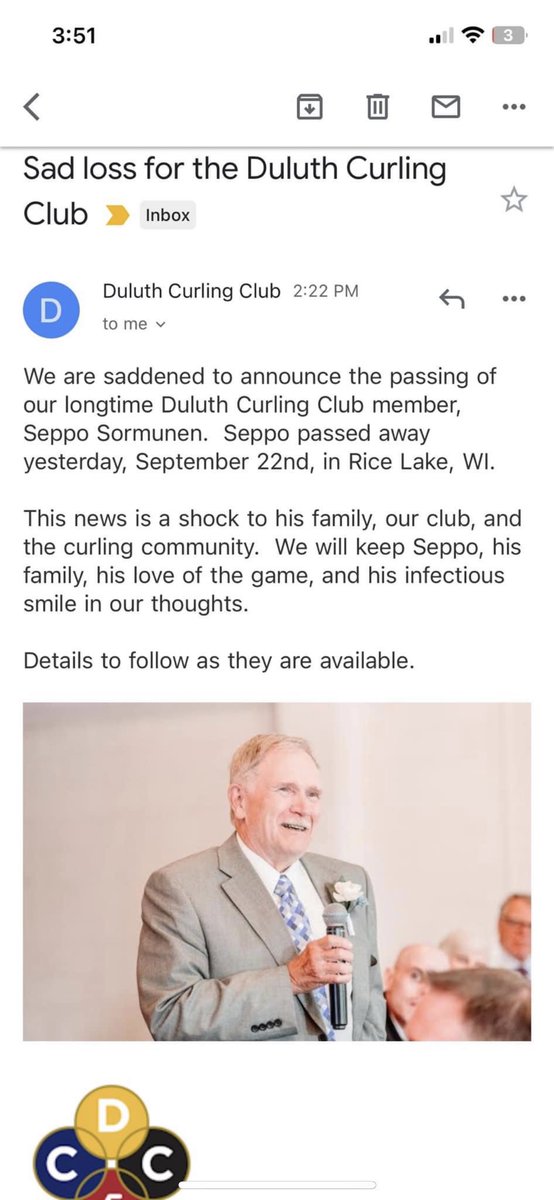 3:51

3

Sad loss for the Duluth Curling Club Inbox

D

Duluth Curling Club 2:22 PM

to me

We are saddened to announce the passing of our longtime Duluth Curling Club member, Seppo Sormunen. Seppo passed away yesterday, September 22nd, in Rice Lake, WI.

This news is a shock to his family, our club, and the curling community. We will keep Seppo, his family, his love of the game, and his infectious smile in our thoughts.

Details to follow as they are available.

D
C C